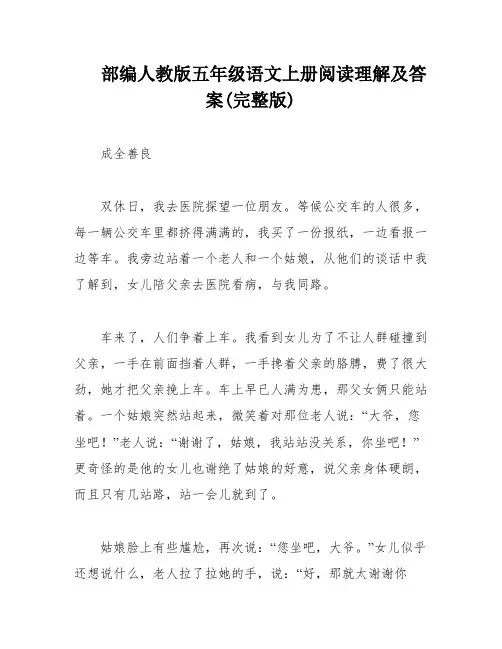 部编人教版五年级语文上册阅读理解及答案(完整版)

成全善良

双休日，我去医院探望一位朋友。等候公交车的人很多，每一辆公交车里都挤得满满的，我买了一份报纸，一边看报一边等车。我旁边站着一个老人和一个姑娘，从他们的谈话中我了解到，女儿陪父亲去医院看病，与我同路。

车来了，人们争着上车。我看到女儿为了不让人群碰撞到父亲，一手在前面挡着人群，一手搀着父亲的胳膊，费了很大劲，她才把父亲搀上车。车上早已人满为患，那父女俩只能站着。一个姑娘突然站起来，微笑着对那位老人说：“大爷，您坐吧！”老人说：“谢谢了，姑娘，我站站没关系，你坐吧！”更奇怪的是他的女儿也谢绝了姑娘的好意，说父亲身体硬朗，而且只有几站路，站一会儿就到了。

姑娘脸上有些尴尬，再次说：“您坐吧，大爷。”女儿似乎还想说什么，老人拉了拉她的手，说：“好，那就太谢谢你